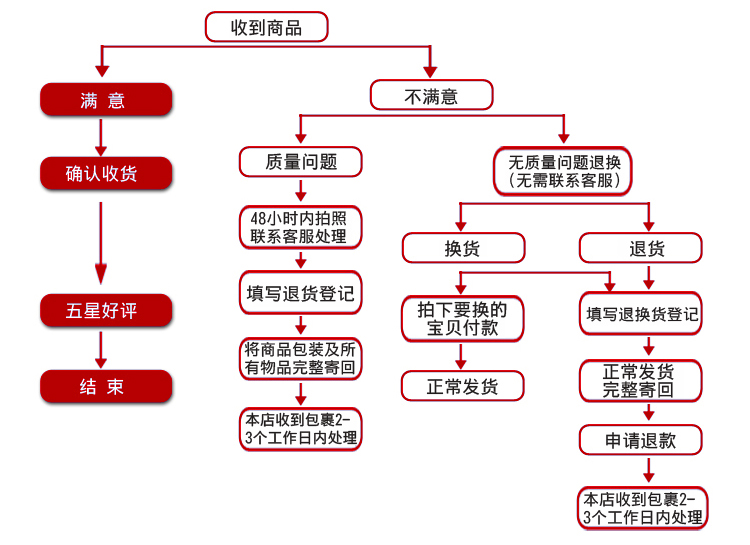 收到商品

满 意

确认收货

五星好评

结 束

不满意

质量问题

48小时内拍照联系客服处理

填写退货登记

将商品包装及所有物品完整寄回

本店收到包裹2-3个工作日内处理

无质量问题退换（无需联系客服）

换货

拍下要换的宝贝付款

正常发货

退货

填写退换货登记

正常发货完整寄回

申请退款

本店收到包裹2-3个工作日内处理